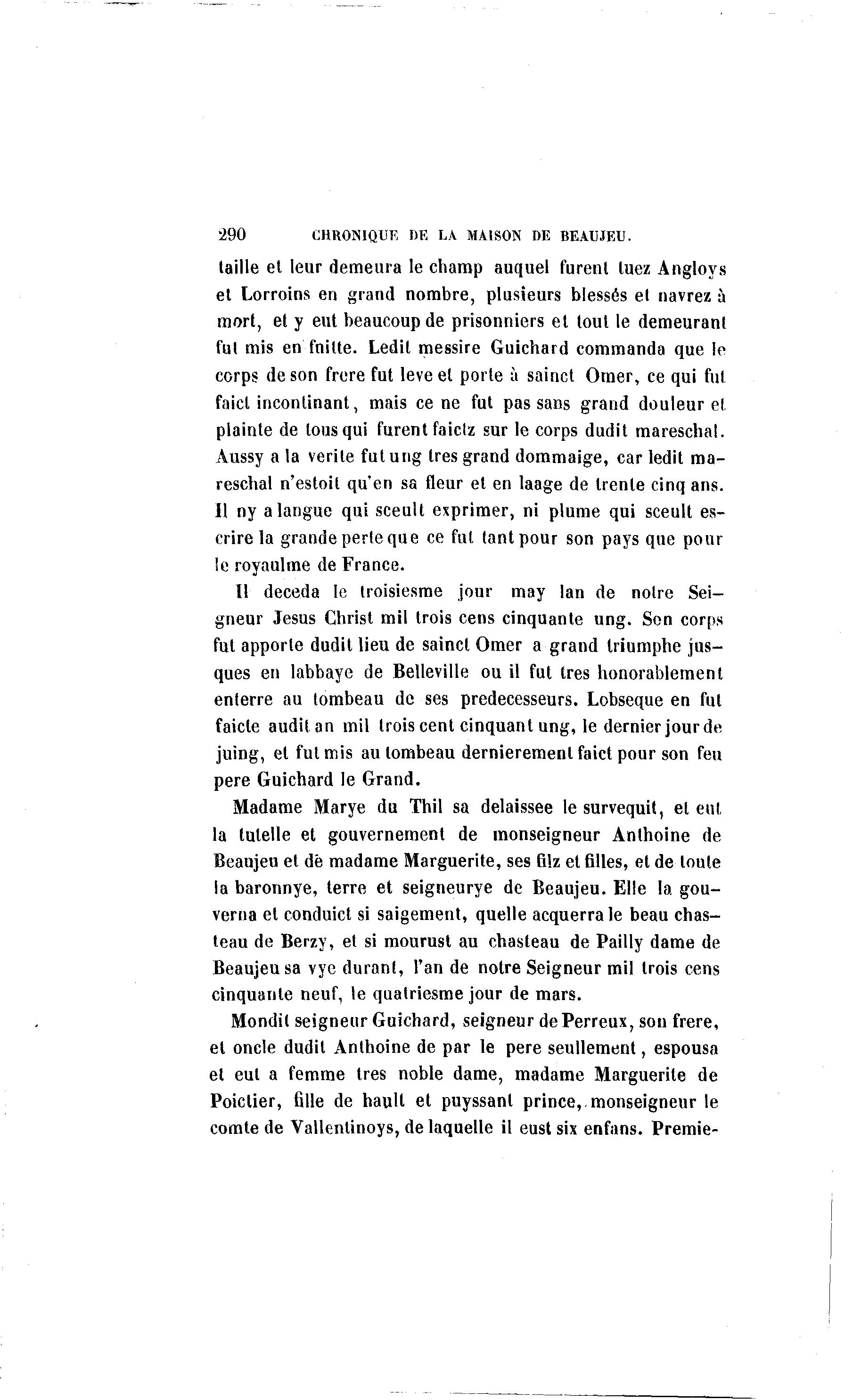 290 CHRONIQUE DE LA MAISON DE BEAUJEU.

taille et leur demeura le champ auquel furent tuez Angloys et Lorroins en grand nombre, plusieurs blessés et navrez à mort, et y eut beaucoup de prisonniers et tout le demeurant fut mis en fuitte. Ledit messire Guichard commanda que le corps de son frere fut leve et porte à sainct Omer, ce qui fut faict incontinant, mais ce ne fut pas sans grand douleur et plainte de tous qui furent faictz sur le corps dudit mareschal. Aussy a la verite fut ung tres grand dommaige, car ledit mareschal n'estoit qu'en sa fleur et en laage de trente cinq ans. Il ny a langue qui sceult exprimer, ni plume qui sceult escrire la grande perte que ce fut tant pour son pays que pour le royaulme de France.

Il deceda le troisiesme jour may lan de notre Seigneur Jesus Christ mil trois cens cinquante ung. Son corps fut apporte dudit lieu de sainct Omer a grand triumphe jusques en labbaye de Belleville ou il fut tres honorablement enterre au tombeau de ses predecesseurs. Lobseque en fut faicte audit an mil trois cent cinquant ung, le dernier jour de juing, et fut mis au tombeau dernierement faict pour son feu pere Guichard le Grand.

Madame Marye du Thil sa delaissee le survequit, et eut la tutelle et gouvernement de monseigneur Anthoine de Beaujeu et de madame Marguerite, ses filz et filles, et de toute la baronnye, terre et seigneurye de Beaujeu. Elle la gouverna et conduict si saigement, quelle acquerra le beau chasteau de Berzy, et si mourust au chasteau de Pailly dame de Beaujeu sa vye durant, l'an de notre Seigneur mil trois cens cinquante neuf, le quatriesme jour de mars.

Mondit seigneur Guichard, seigneur de Perreux, son frere, et oncle dudit Anthoine de par le pere seullement, espousa et eut a femme tres noble dame, madame Marguerite de Poictier, fille de hault et puyssant prince, monseigneur le comte de Vallentinoys, de laquelle il eust six enfans. Premie-